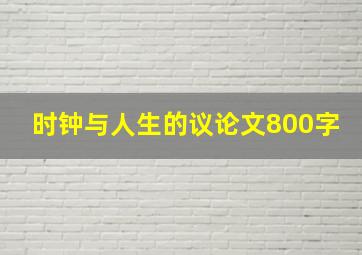 时钟与人生的议论文800字